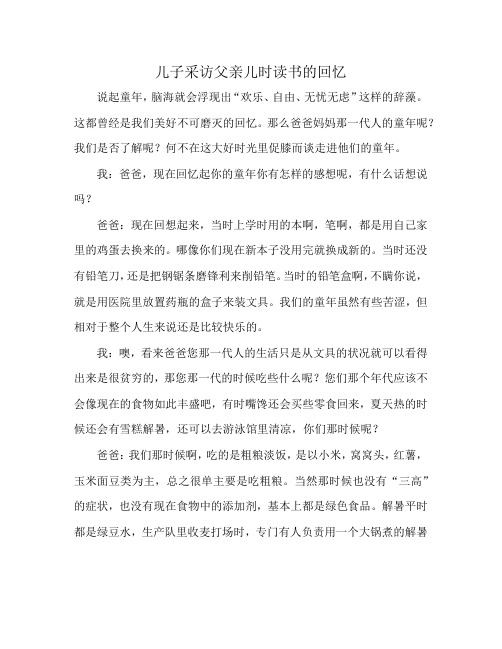 儿子采访父亲儿时读书的回忆

说起童年，脑海就会浮现出“欢乐、自由、无忧无虑”这样的辞藻。这都曾经是我们美好不可磨灭的回忆。那么爸爸妈妈那一代人的童年呢？我们是否了解呢？何不在这大好时光里促膝而谈走进他们的童年。

我：爸爸，现在回忆起你的童年你有怎样的感想呢，有什么话想说吗？

爸爸：现在回想起来，当时上学时用的本啊，笔啊，都是用自己家里的鸡蛋去换来的。哪像你们现在新本子没用完就换成新的。当时还没有铅笔刀，还是把钢锯条磨锋利来削铅笔。当时的铅笔盒啊，不瞒你说，就是用医院里放置药瓶的盒子来装文具。我们的童年虽然有些苦涩，但相对于整个人生来说还是比较快乐的。

我：噢，看来爸爸您那一代人的生活只是从文具的状况就可以看得出来是很贫穷的，那您那一代的时候吃些什么呢？您们那个年代应该不会像现在的食物如此丰盛吧，有时嘴馋还会买些零食回来，夏天热的时候还会有雪糕解暑，还可以去游泳馆里清凉，你们那时候呢？

爸爸：我们那时候啊，吃的是粗粮淡饭，是以小米，窝窝头，红薯，玉米面豆类为主，总之很单主要是吃粗粮。当然那时候也没有“三高”的症状，也没有现在食物中的添加剂，基本上都是绿色食品。解暑平时都是绿豆水，生产队里收麦打场时，专门有人负责用一个大锅煮的解暑